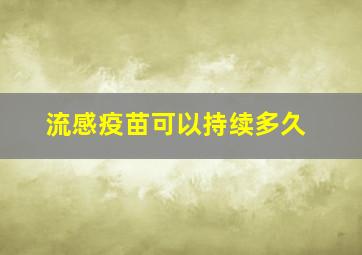 流感疫苗可以持续多久